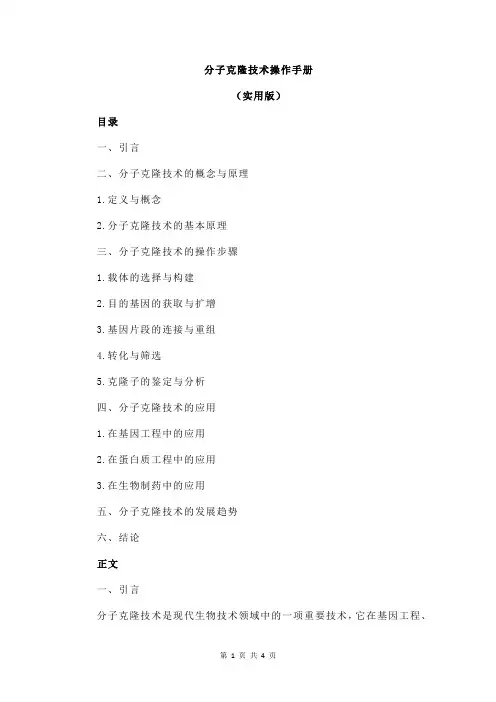 分子克隆技术操作手册

（实用版）

目录

一、引言

二、分子克隆技术的概念与原理

1.定义与概念

2.分子克隆技术的基本原理

三、分子克隆技术的操作步骤

1.载体的选择与构建

2.目的基因的获取与扩增

3.基因片段的连接与重组

4.转化与筛选

5.克隆子的鉴定与分析

四、分子克隆技术的应用

1.在基因工程中的应用

2.在蛋白质工程中的应用

3.在生物制药中的应用

五、分子克隆技术的发展趋势

六、结论

正文

一、引言

分子克隆技术是现代生物技术领域中的一项重要技术，它在基因工程、

第 1 页 共 4 页